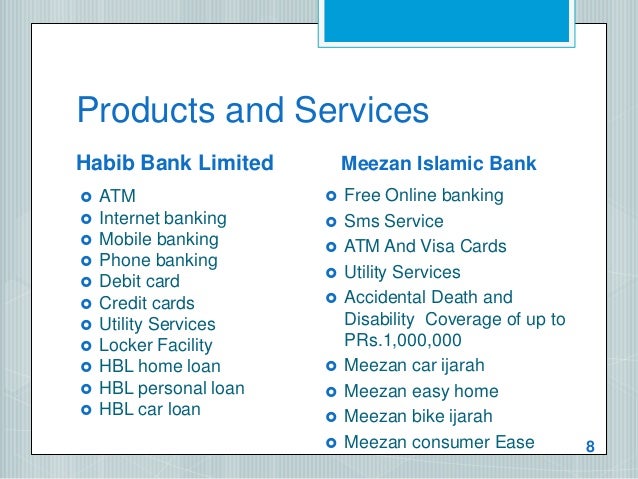 Products and Services

Habib Bank Limited

- ATM
- Internet banking
- Mobile banking
- Phone banking
- Debit card
- Credit cards
- Utility Services
- Locker Facility
- HBL home loan
- HBL personal loan
- HBL car loan

Meezan Islamic Bank

- Free Online banking
- Sms Service
- ATM And Visa Cards
- Utility Services
- Accidental Death and Disability Coverage of up to PRs.1,000,000
- Meezan car ijarah
- Meezan easy home
- Meezan bike ijarah
- Meezan consumer Ease

8